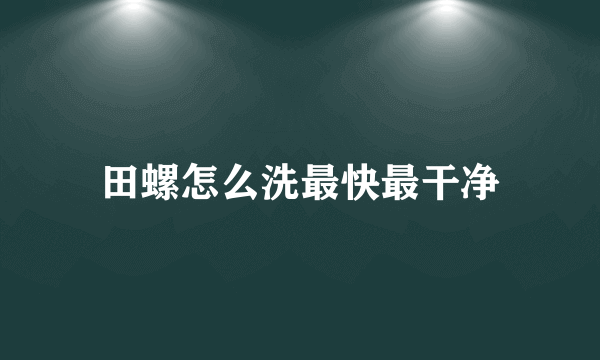 田螺怎么洗最快最干净